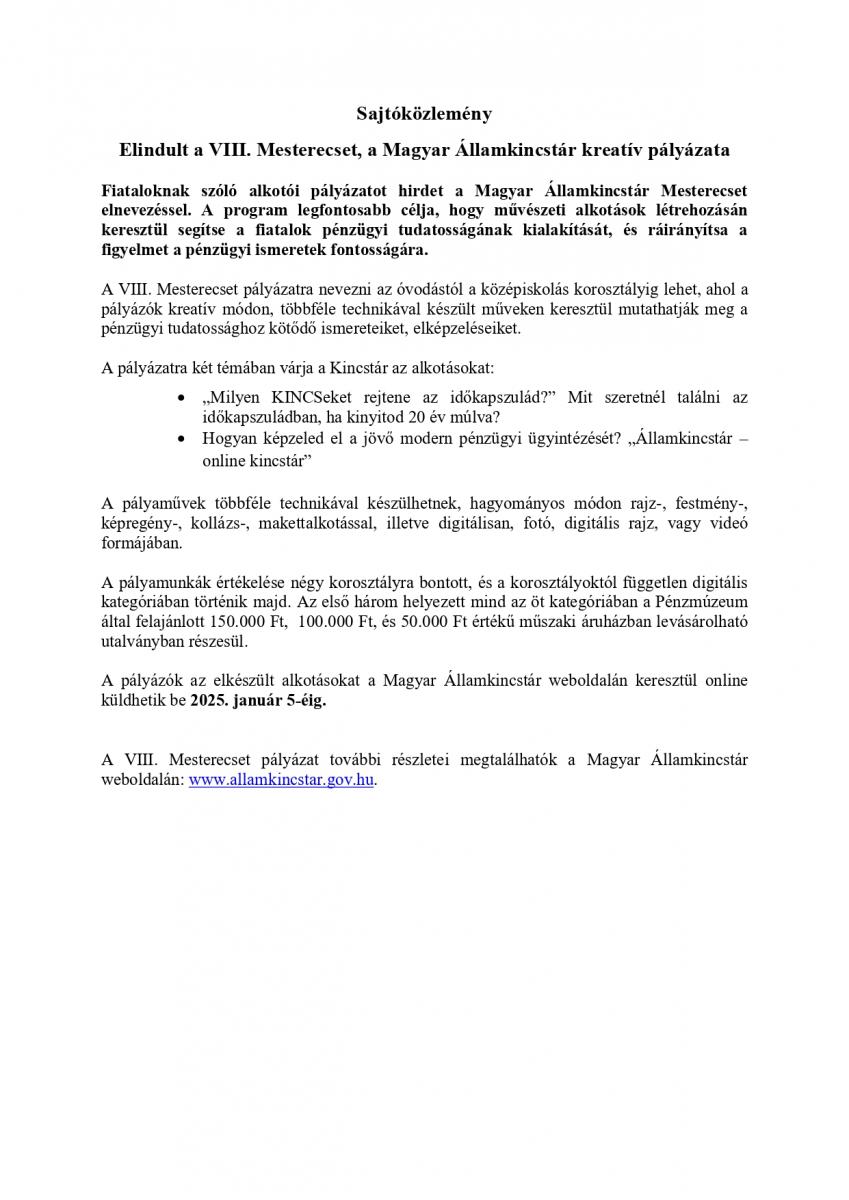 Sajtóközlemény

Elindult a VIII. Mesterecset, a Magyar Államkincstár kreatív pályázata

Fiataloknak szóló alkotói pályázatot hirdet a Magyar Államkincstár Mesterecset elnevezéssel. A program legfontosabb célja, hogy művészeti alkotások létrehozásán keresztül segítse a fiatalok pénzügyi tudatosságának kialakítását, és ráirányítsa a figyelmet a pénzügyi ismeretek fontosságára.

A VIII. Mesterecset pályázatra nevezni az óvodástól a középiskolás korosztályig lehet, ahol a pályázók kreatív módon, többféle technikával készült műveken keresztül mutathatják meg a pénzügyi tudatossághoz kötődő ismereteiket, elképzeléseiket.

A pályázatra két témában várja a Kincstár az alkotásokat:

• „Milyen KINCSeket rejtene az időkapszulád?" Mit szeretnél találni az időkapszuládban, ha kinyitod 20 év múlva?
• Hogyan képzeled el a jövő modern pénzügyi ügyintézését? „Államkincstár – online kincstár"

A pályaművek többféle technikával készülhetnek, hagyományos módon rajz-, festmény-, képregény-, kollázs-, makettalkotással, illetve digitálisan, fotó, digitális rajz, vagy videó formájában.

A pályamunkák értékelése négy korosztályra bontott, és a korosztályoktól független digitális kategóriában történik majd. Az első három helyezett mind az öt kategóriában a Pénzmúzeum által felajánlott 150.000 Ft, 100.000 Ft, és 50.000 Ft értékű műszaki áruházban levásárolható utalványban részesül.

A pályázók az elkészült alkotásokat a Magyar Államkincstár weboldalán keresztül online küldhetik be 2025. január 5-éig.

A VIII. Mesterecset pályázat további részletei megtalálhatók a Magyar Államkincstár weboldalán: www.allamkincstar.gov.hu.